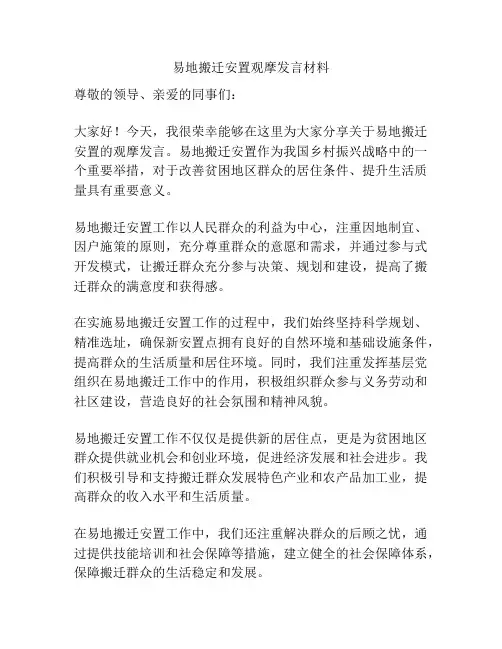 易地搬迁安置观摩发言材料

尊敬的领导、亲爱的同事们：

大家好！今天，我很荣幸能够在这里为大家分享关于易地搬迁安置的观摩发言。易地搬迁安置作为我国乡村振兴战略中的一个重要举措，对于改善贫困地区群众的居住条件、提升生活质量具有重要意义。

易地搬迁安置工作以人民群众的利益为中心，注重因地制宜、因户施策的原则，充分尊重群众的意愿和需求，并通过参与式开发模式，让搬迁群众充分参与决策、规划和建设，提高了搬迁群众的满意度和获得感。

在实施易地搬迁安置工作的过程中，我们始终坚持科学规划、精准选址，确保新安置点拥有良好的自然环境和基础设施条件，提高群众的生活质量和居住环境。同时，我们注重发挥基层党组织在易地搬迁工作中的作用，积极组织群众参与义务劳动和社区建设，营造良好的社会氛围和精神风貌。

易地搬迁安置工作不仅仅是提供新的居住点，更是为贫困地区群众提供就业机会和创业环境，促进经济发展和社会进步。我们积极引导和支持搬迁群众发展特色产业和农产品加工业，提高群众的收入水平和生活质量。

在易地搬迁安置工作中，我们还注重解决群众的后顾之忧，通过提供技能培训和社会保障等措施，建立健全的社会保障体系，保障搬迁群众的生活稳定和发展。